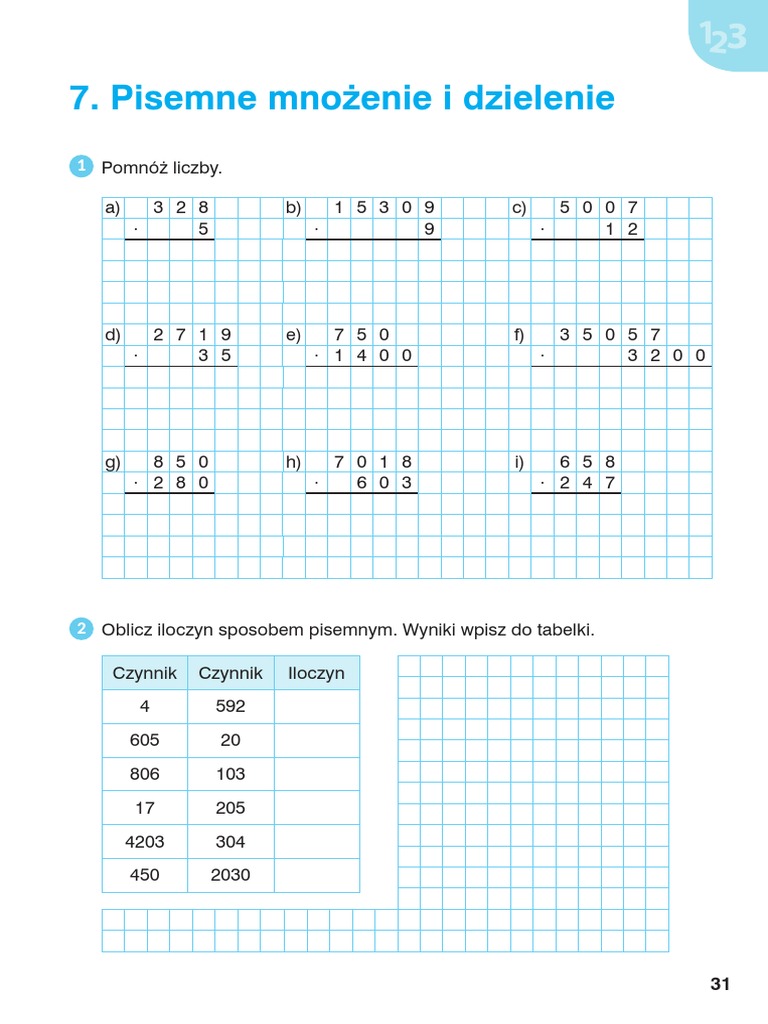 123

7. Pisemne mnożenie i dzielenie

1 Pomnóż liczby.

a) 328
· 5

b) 15309
· 9

c) 5007
· 12

d) 2719
· 35

e) 750
· 1400

f) 35057
· 3200

g) 850
· 280

h) 7018
· 603

i) 658
· 247

2 Oblicz iloczyn sposobem pisemnym. Wyniki wpisz do tabelki.

| Czynnik | Czynnik | Iloczyn |
|---|---|---|
| 4 | 592 | |
| 605 | 20 | |
| 806 | 103 | |
| 17 | 205 | |
| 4203 | 304 | |
| 450 | 2030 | |

31